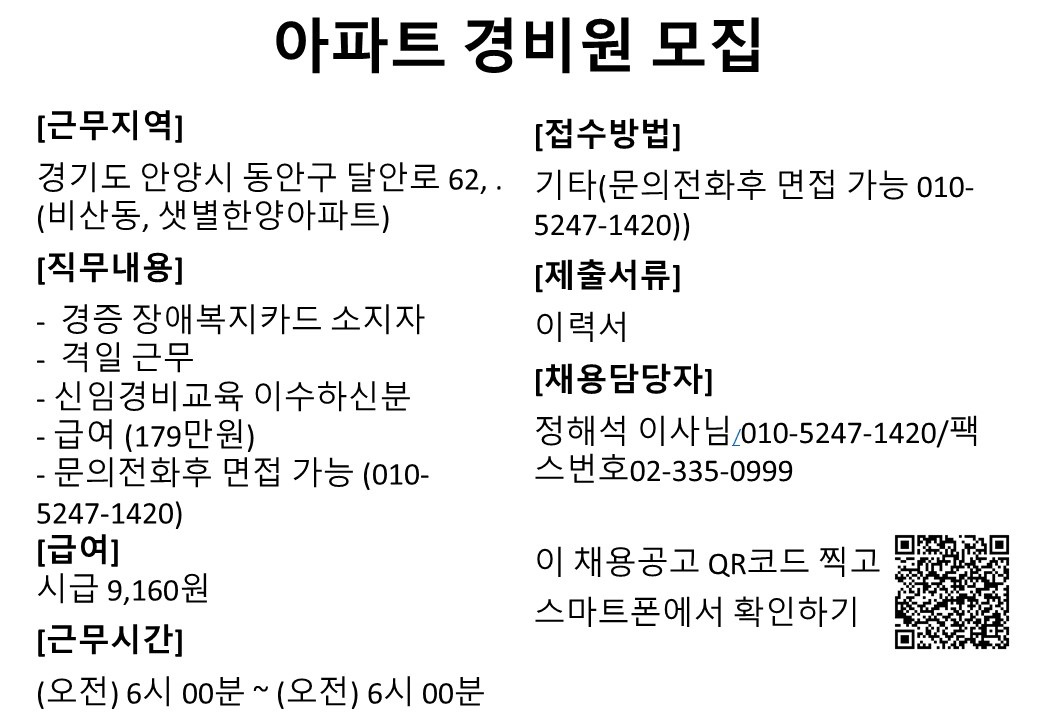 아파트 경비원 모집

[근무지역]
경기도 안양시 동안구 달안로 62, . (비산동, 샛별한양아파트)

[직무내용]
- 경증 장애복지카드 소지자
- 격일 근무
- 신임경비교육 이수하신분
- 급여 (179만원)
- 문의전화후 면접 가능 (010-5247-1420)

[급여]
시급 9,160원

[근무시간]
(오전) 6시 00분 ~ (오전) 6시 00분

[접수방법]
기타(문의전화후 면접 가능 010-5247-1420))

[제출서류]
이력서

[채용담당자]
정해석 이사님/010-5247-1420/팩스번호02-335-0999

이 채용공고 QR코드 찍고 스마트폰에서 확인하기